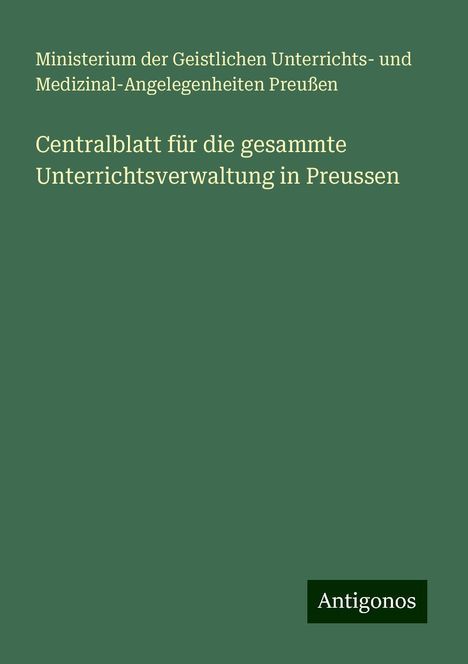 Ministerium der Geistlichen Unterrichts- und Medizinal-Angelegenheiten Preußen

Centralblatt für die gesammte Unterrichtsverwaltung in Preussen

Antigonos